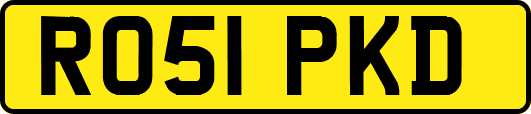 RO51 PKD